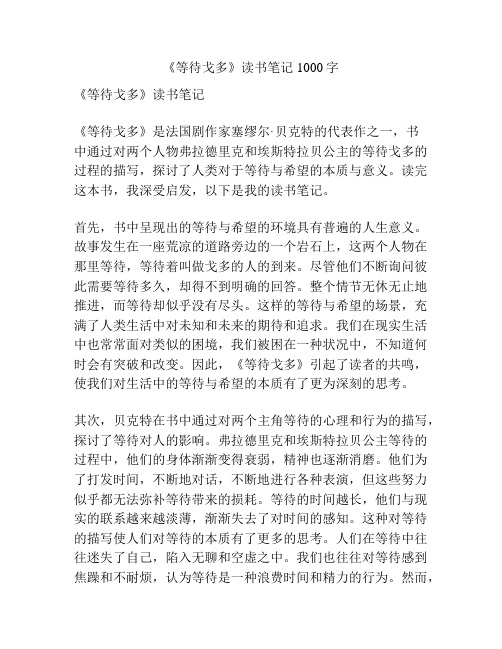 《等待戈多》读书笔记 1000 字

《等待戈多》读书笔记

《等待戈多》是法国剧作家塞缪尔·贝克特的代表作之一，书中通过对两个人物弗拉德里克和埃斯特拉贝公主的等待戈多的过程的描写，探讨了人类对于等待与希望的本质与意义。读完这本书，我深受启发，以下是我的读书笔记。

首先，书中呈现出的等待与希望的环境具有普遍的人生意义。故事发生在一座荒凉的道路旁边的一个岩石上，这两个人物在那里等待，等待着叫做戈多的人的到来。尽管他们不断询问彼此需要等待多久，却得不到明确的回答。整个情节无休无止地推进，而等待却似乎没有尽头。这样的等待与希望的场景，充满了人类生活中对未知和未来的期待和追求。我们在现实生活中也常常面对类似的困境，我们被困在一种状况中，不知道何时会有突破和改变。因此，《等待戈多》引起了读者的共鸣，使我们对生活中的等待与希望的本质有了更为深刻的思考。

其次，贝克特在书中通过对两个主角等待的心理和行为的描写，探讨了等待对人的影响。弗拉德里克和埃斯特拉贝公主等待的过程中，他们的身体渐渐变得衰弱，精神也逐渐消磨。他们为了打发时间，不断地对话，不断地进行各种表演，但这些努力似乎都无法弥补等待带来的损耗。等待的时间越长，他们与现实的联系越来越淡薄，渐渐失去了对时间的感知。这种对等待的描写使人们对等待的本质有了更多的思考。人们在等待中往往迷失了自己，陷入无聊和空虚之中。我们也往往对等待感到焦躁和不耐烦，认为等待是一种浪费时间和精力的行为。然而，